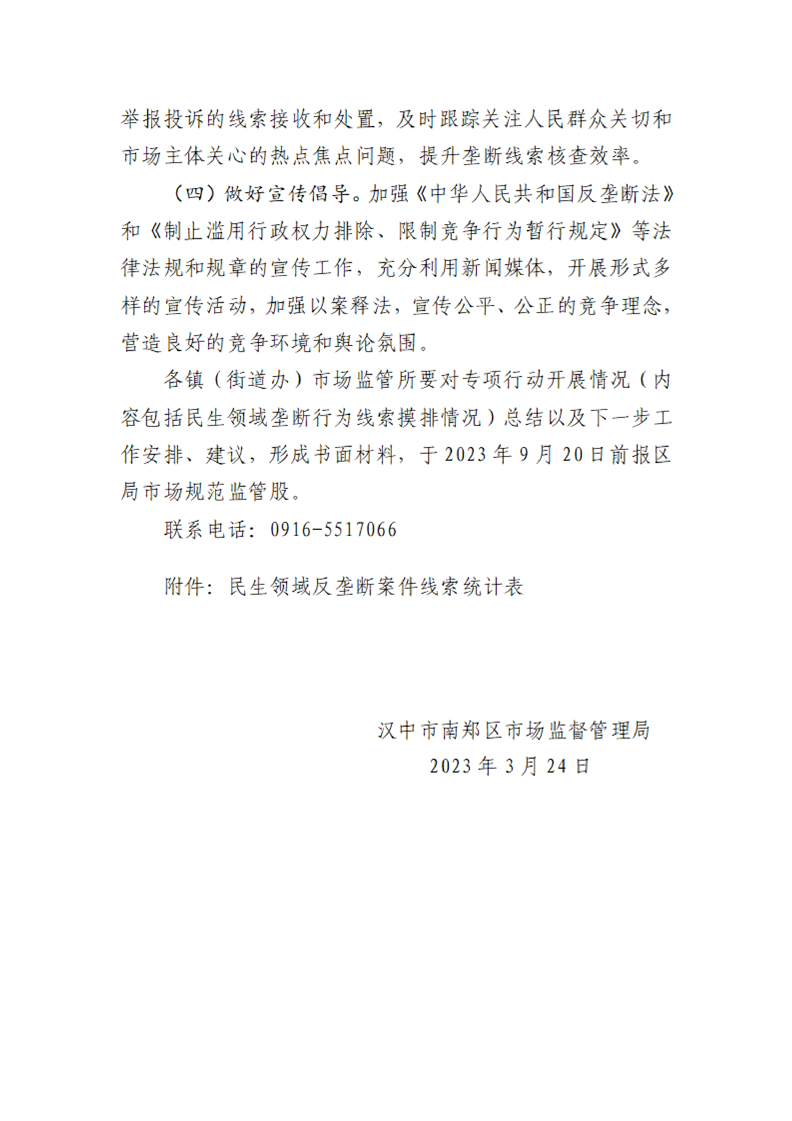 举报投诉的线索接收和处置，及时跟踪关注人民群众关切和市场主体关心的热点焦点问题，提升垄断线索核查效率。

（四）做好宣传倡导。加强《中华人民共和国反垄断法》和《制止滥用行政权力排除、限制竞争行为暂行规定》等法律法规和规章的宣传工作，充分利用新闻媒体，开展形式多样的宣传活动，加强以案释法，宣传公平、公正的竞争理念，营造良好的竞争环境和舆论氛围。

各镇（街道办）市场监管所要对专项行动开展情况（内容包括民生领域垄断行为线索摸排情况）总结以及下一步工作安排、建议，形成书面材料，于2023年9月20日前报区局市场规范监管股。

联系电话：0916-5517066

附件：民生领域反垄断案件线索统计表

汉中市南郑区市场监督管理局
2023年3月24日